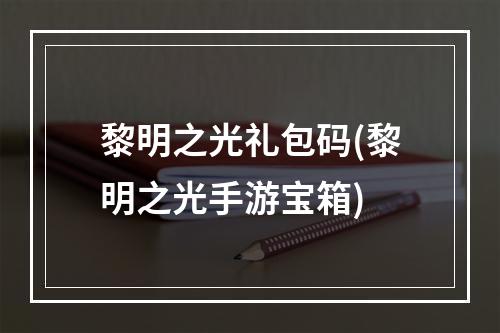 黎明之光礼包码(黎明之光手游宝箱)